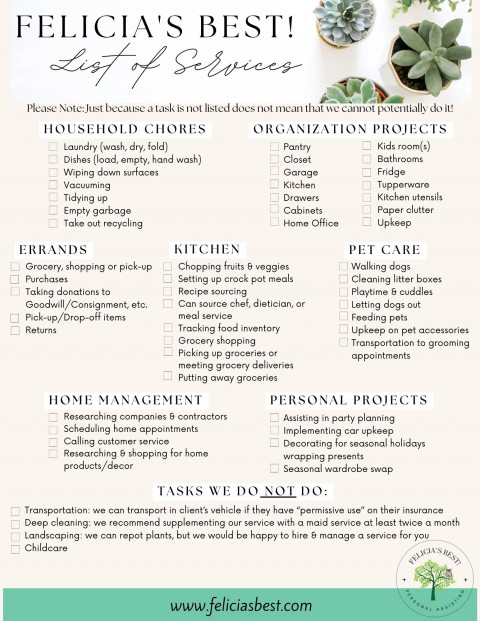 FELICIA'S BEST!
List of Services

Please Note: Just because a task is not listed does not mean that we cannot potentially do it!

HOUSEHOLD CHORES
Laundry (wash, dry, fold)
Dishes (load, empty, hand wash)
Wiping down surfaces
Vacuuming
Tidying up
Empty garbage
Take out recycling

ORGANIZATION PROJECTS
Pantry
Closet
Garage
Kitchen
Drawers
Cabinets
Home Office
Kids room(s)
Bathrooms
Fridge
Tupperware
Kitchen utensils
Paper clutter
Upkeep

ERRANDS
Grocery, shopping or pick-up
Purchases
Taking donations to Goodwill/Consignment, etc.
Pick-up/Drop-off items
Returns

KITCHEN
Chopping fruits & veggies
Setting up crock pot meals
Recipe sourcing
Can source chef, dietician, or meal service
Tracking food inventory
Grocery shopping
Picking up groceries or meeting grocery deliveries
Putting away groceries

PET CARE
Walking dogs
Cleaning litter boxes
Playtime & cuddles
Letting dogs out
Feeding pets
Upkeep on pet accessories
Transportation to grooming appointments

HOME MANAGEMENT
Researching companies & contractors
Scheduling home appointments
Calling customer service
Researching & shopping for home products/decor

PERSONAL PROJECTS
Assisting in party planning
Implementing car upkeep
Decorating for seasonal holidays wrapping presents
Seasonal wardrobe swap

TASKS WE DO NOT DO:
Transportation: we can transport in client's vehicle if they have "permissive use" on their insurance
Deep cleaning: we recommend supplementing our service with a maid service at least twice a month
Landscaping: we can repot plants, but we would be happy to hire & manage a service for you
Childcare

FELICIA'S BEST!
PERSONAL ASSISTING

www.feliciasbest.com